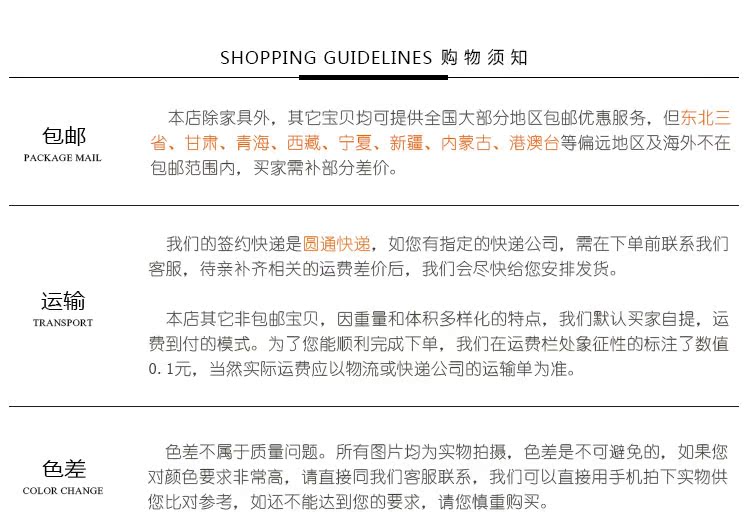 SHOPPING GUIDELINES 购物须知

包邮
PACKAGE MAIL

本店除家具外，其它宝贝均可提供全国大部分地区包邮优惠服务，但东北三省、甘肃、青海、西藏、宁夏、新疆、内蒙古、港澳台等偏远地区及海外不在包邮范围内，买家需补部分差价。

运输
TRANSPORT

我们的签约快递是圆通快递，如您有指定的快递公司，需在下单前联系我们客服，待亲补齐相关的运费差价后，我们会尽快给您安排发货。

本店其它非包邮宝贝，因重量和体积多样化的特点，我们默认买家自提，运费到付的模式。为了您能顺利完成下单，我们在运费栏处象征性的标注了数值0.1元，当然实际运费应以物流或快递公司的运输单为准。

色差
COLOR CHANGE

色差不属于质量问题。所有图片均为实物拍摄，色差是不可避免的，如果您对颜色要求非常高，请直接同我们客服联系，我们可以直接用手机拍下实物供您比对参考，如还不能达到您的要求，请您慎重购买。